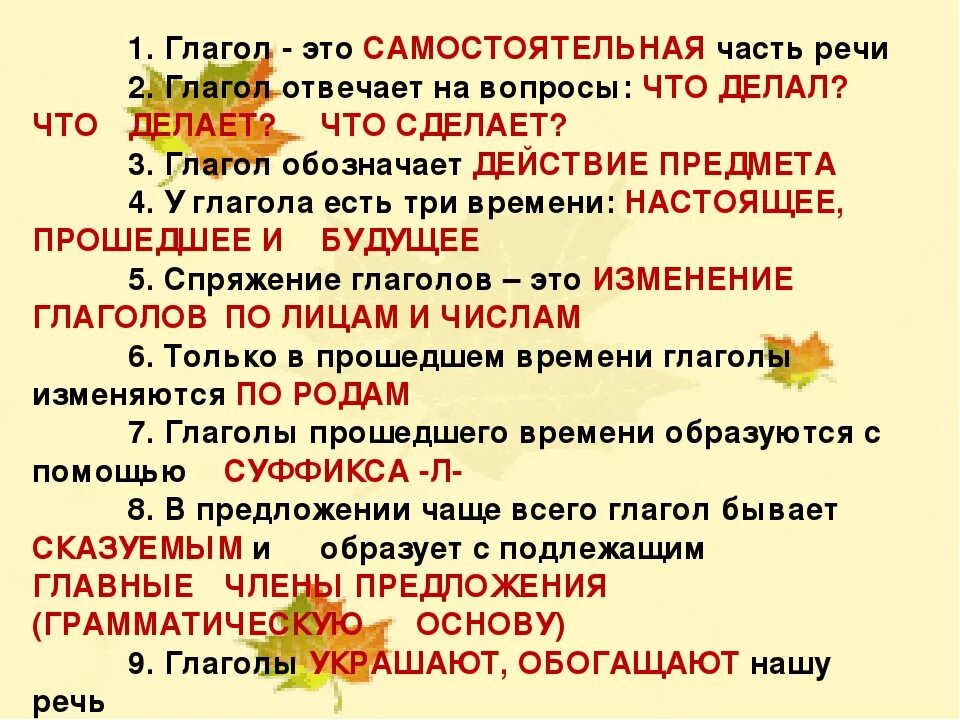 1. Глагол - это САМОСТОЯТЕЛЬНАЯ часть речи

2. Глагол отвечает на вопросы: ЧТО ДЕЛАЛ? ЧТО ДЕЛАЕТ? ЧТО СДЕЛАЕТ?

3. Глагол обозначает ДЕЙСТВИЕ ПРЕДМЕТА

4. У глагола есть три времени: НАСТОЯЩЕЕ, ПРОШЕДШЕЕ И БУДУЩЕЕ

5. Спряжение глаголов – это ИЗМЕНЕНИЕ ГЛАГОЛОВ ПО ЛИЦАМ И ЧИСЛАМ

6. Только в прошедшем времени глаголы изменяются ПО РОДАМ

7. Глаголы прошедшего времени образуются с помощью СУФФИКСА -Л-

8. В предложении чаще всего глагол бывает СКАЗУЕМЫМ и образует с подлежащим ГЛАВНЫЕ ЧЛЕНЫ ПРЕДЛОЖЕНИЯ (ГРАММАТИЧЕСКУЮ ОСНОВУ)

9. Глаголы УКРАШАЮТ, ОБОГАЩАЮТ нашу речь